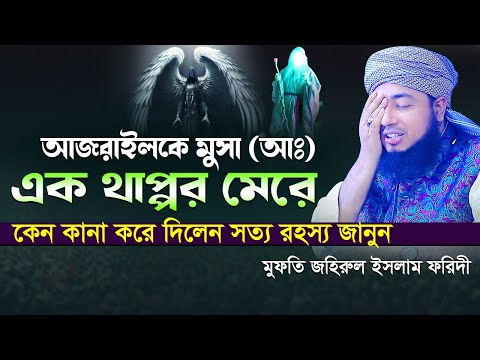 আজরাইলকে মুসা (আঃ)
এক থাপ্পর মেরে
কেন কানা করে দিলেন সত্য রহস্য জানুন
মুফতি জহিরুল ইসলাম ফরিদী